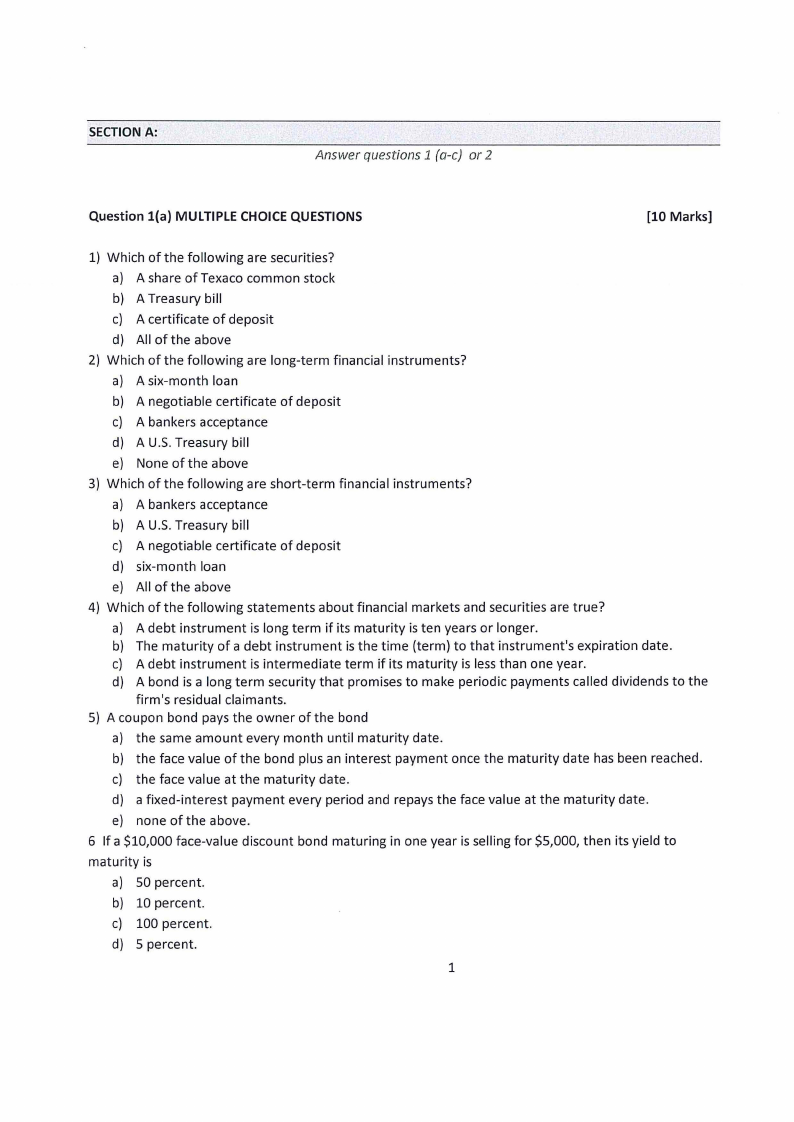 SECTION A:

Answer questions 1 (a-c) or 2

Question 1(a) MULTIPLE CHOICE QUESTIONS [10 Marks]

1) Which of the following are securities?
a) A share of Texaco common stock
b) A Treasury bill
c) A certificate of deposit
d) All of the above

2) Which of the following are long-term financial instruments?
a) A six-month loan
b) A negotiable certificate of deposit
c) A bankers acceptance
d) A U.S. Treasury bill
e) None of the above

3) Which of the following are short-term financial instruments?
a) A bankers acceptance
b) A U.S. Treasury bill
c) A negotiable certificate of deposit
d) six-month loan
e) All of the above

4) Which of the following statements about financial markets and securities are true?
a) A debt instrument is long term if its maturity is ten years or longer.
b) The maturity of a debt instrument is the time (term) to that instrument's expiration date.
c) A debt instrument is intermediate term if its maturity is less than one year.
d) A bond is a long term security that promises to make periodic payments called dividends to the firm's residual claimants.

5) A coupon bond pays the owner of the bond
a) the same amount every month until maturity date.
b) the face value of the bond plus an interest payment once the maturity date has been reached.
c) the face value at the maturity date.
d) a fixed-interest payment every period and repays the face value at the maturity date.
e) none of the above.

6 If a \$10,000 face-value discount bond maturing in one year is selling for \$5,000, then its yield to maturity is
a) 50 percent.
b) 10 percent.
c) 100 percent.
d) 5 percent.

1